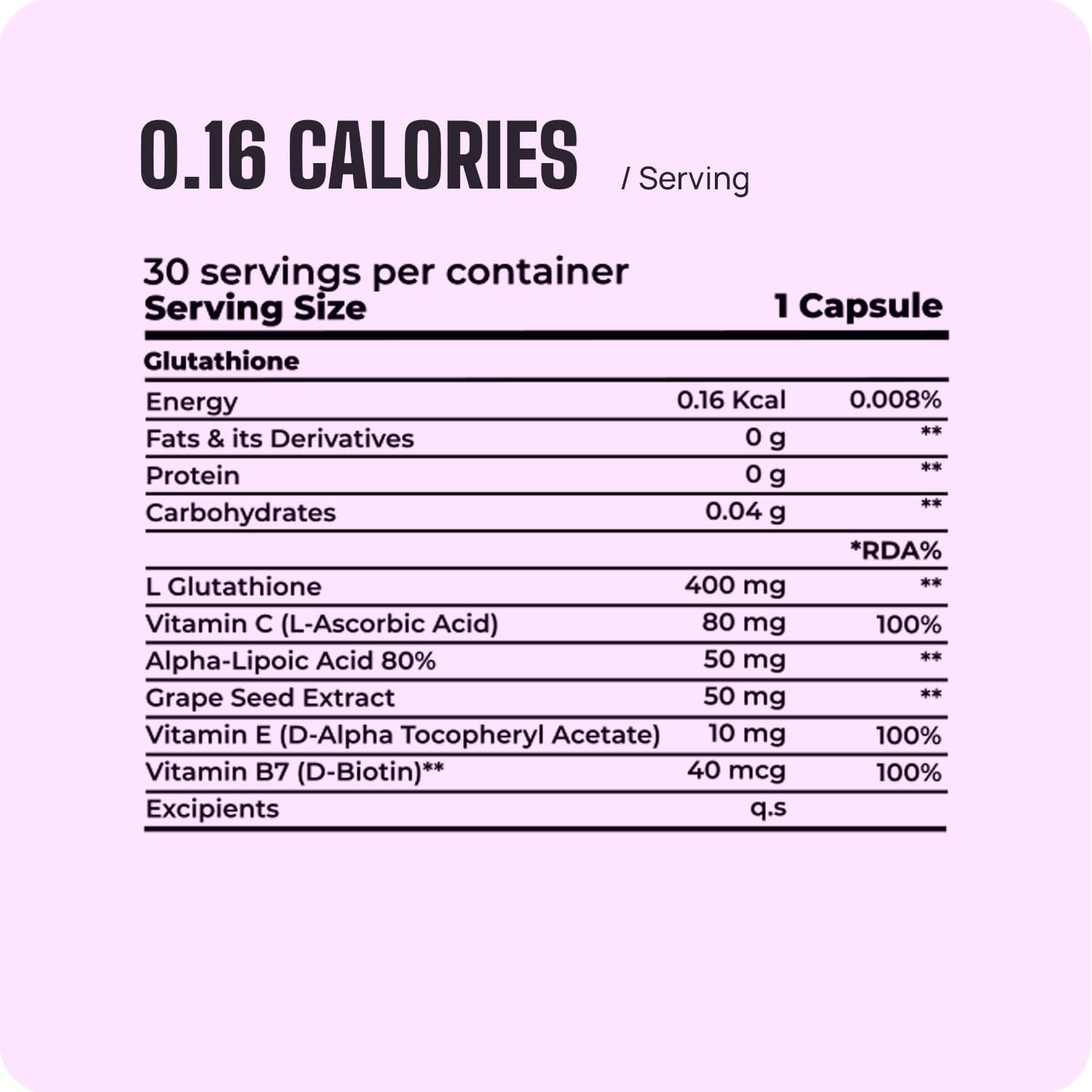 0.16 CALORIES / Serving

30 servings per container
Serving Size 1 Capsule

| Glutathione | | |
|---|---|---|
| Energy | 0.16 Kcal | 0.008% |
| Fats & its Derivatives | 0 g | ** |
| Protein | 0 g | ** |
| Carbohydrates | 0.04 g | ** |
| | | *RDA% |
| L Glutathione | 400 mg | ** |
| Vitamin C (L-Ascorbic Acid) | 80 mg | 100% |
| Alpha-Lipoic Acid 80% | 50 mg | ** |
| Grape Seed Extract | 50 mg | ** |
| Vitamin E (D-Alpha Tocopheryl Acetate) | 10 mg | 100% |
| Vitamin B7 (D-Biotin)** | 40 mcg | 100% |
| Excipients | q.s | |